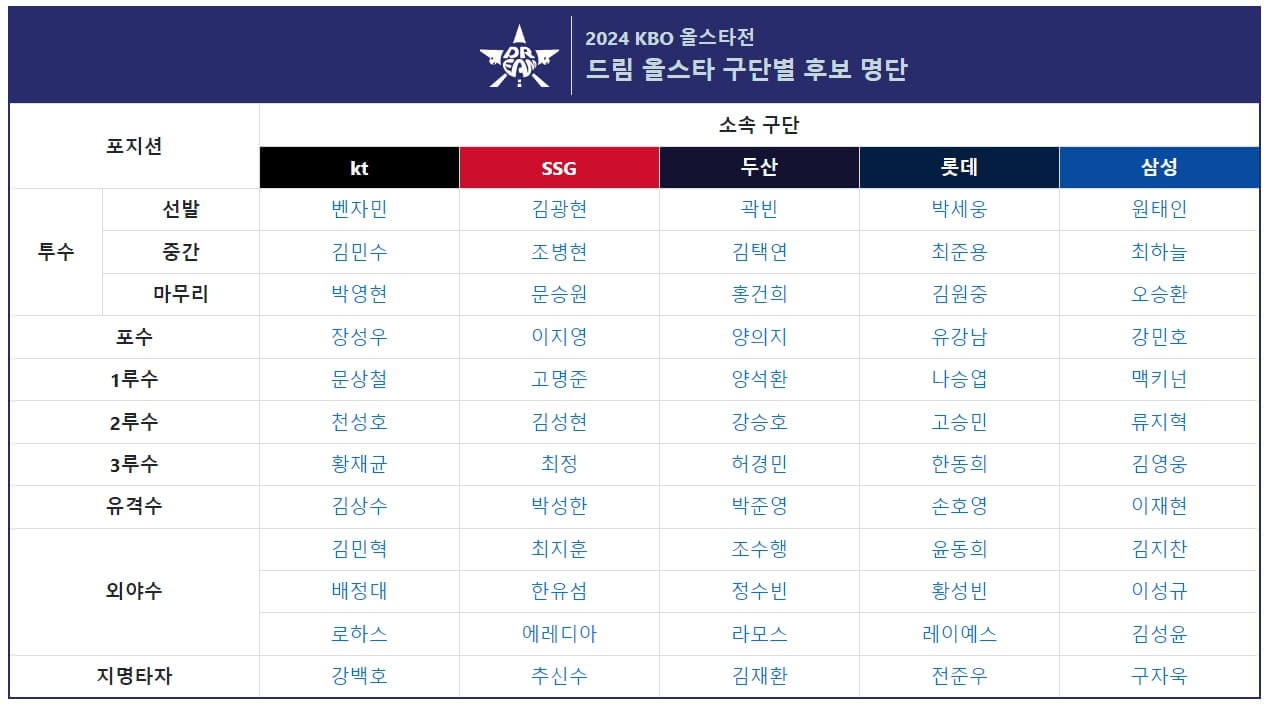 2024 KBO 올스타전
드림 올스타 구단별 후보 명단

| 포지션 | | 소속 구단 | | | | |
|---|---|---|---|---|---|---|
| | | kt | SSG | 두산 | 롯데 | 삼성 |
| 투수 | 선발 | 벤자민 | 김광현 | 곽빈 | 박세웅 | 원태인 |
| | 중간 | 김민수 | 조병현 | 김택연 | 최준용 | 최하늘 |
| | 마무리 | 박영현 | 문승원 | 홍건희 | 김원중 | 오승환 |
| 포수 | | 장성우 | 이지영 | 양의지 | 유강남 | 강민호 |
| 1루수 | | 문상철 | 고명준 | 양석환 | 나승엽 | 맥키넌 |
| 2루수 | | 천성호 | 김성현 | 강승호 | 고승민 | 류지혁 |
| 3루수 | | 황재균 | 최정 | 허경민 | 한동희 | 김영웅 |
| 유격수 | | 김상수 | 박성한 | 박준영 | 손호영 | 이재현 |
| 외야수 | | 김민혁 | 최지훈 | 조수행 | 윤동희 | 김지찬 |
| | | 배정대 | 한유섬 | 정수빈 | 황성빈 | 이성규 |
| | | 로하스 | 에레디아 | 라모스 | 레이예스 | 김성윤 |
| 지명타자 | | 강백호 | 추신수 | 김재환 | 전준우 | 구자욱 |